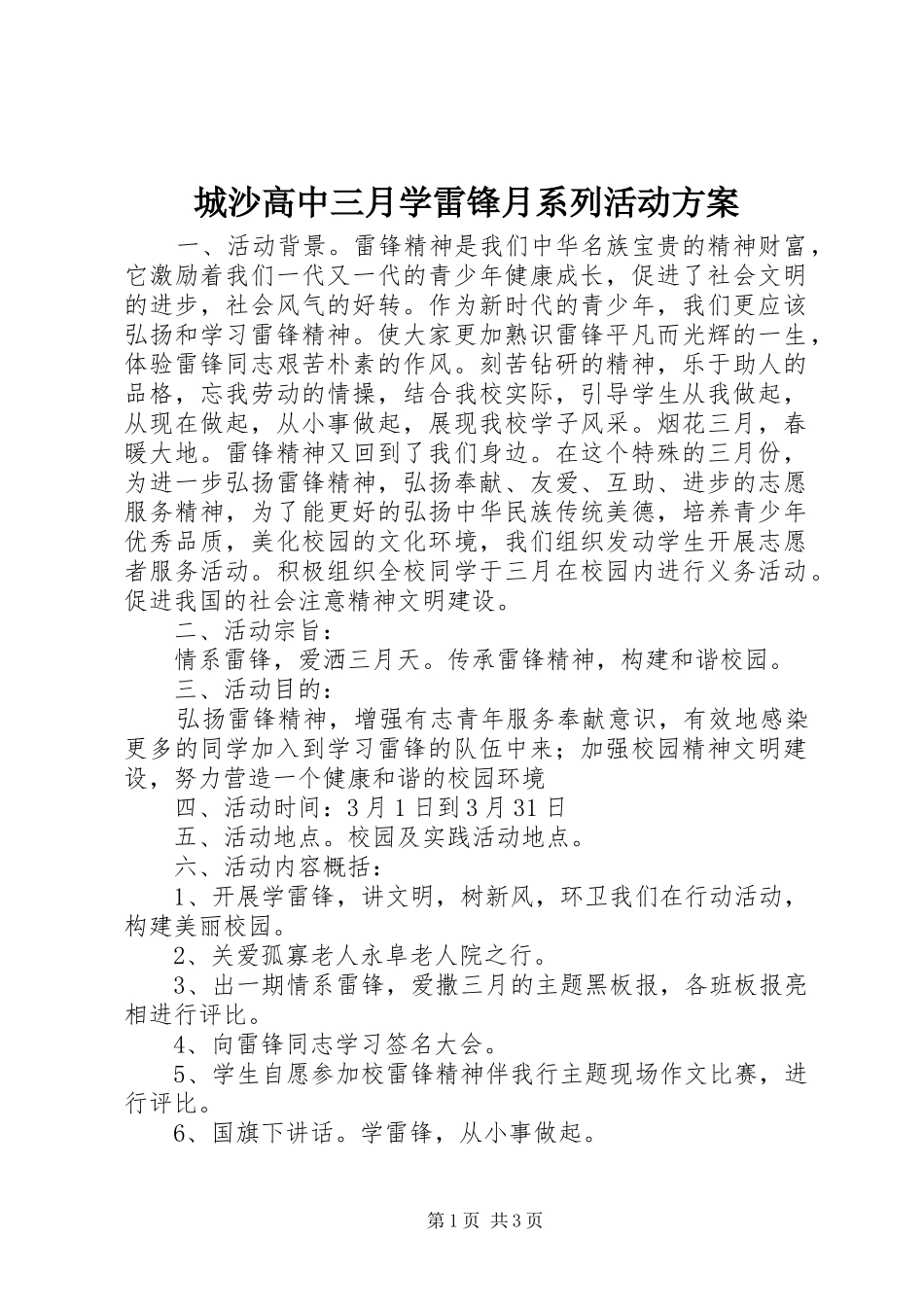 城沙高中三月学雷锋月系列活动方案

一、活动背景。雷锋精神是我们中华名族宝贵的精神财富，它激励着我们一代又一代的青少年健康成长，促进了社会文明的进步，社会风气的好转。作为新时代的青少年，我们更应该弘扬和学习雷锋精神。使大家更加熟识雷锋平凡而光辉的一生，体验雷锋同志艰苦朴素的作风。刻苦钻研的精神，乐于助人的品格，忘我劳动的情操，结合我校实际，引导学生从我做起，从现在做起，从小事做起，展现我校学子风采。烟花三月，春暖大地。雷锋精神又回到了我们身边。在这个特殊的三月份，为进一步弘扬雷锋精神，弘扬奉献、友爱、互助、进步的志愿服务精神，为了能更好的弘扬中华民族传统美德，培养青少年优秀品质，美化校园的文化环境，我们组织发动学生开展志愿者服务活动。积极组织全校同学于三月在校园内进行义务活动。促进我国的社会注意精神文明建设。

二、活动宗旨：

情系雷锋，爱洒三月天。传承雷锋精神，构建和谐校园。

三、活动目的：

弘扬雷锋精神，增强有志青年服务奉献意识，有效地感染更多的同学加入到学习雷锋的队伍中来；加强校园精神文明建设，努力营造一个健康和谐的校园环境

四、活动时间：3月1日到3月31日

五、活动地点。校园及实践活动地点。

六、活动内容概括：

1、开展学雷锋，讲文明，树新风，环卫我们在行动活动，构建美丽校园。

2、关爱孤寡老人永阜老人院之行。

3、出一期情系雷锋，爱撒三月的主题黑板报，各班板报亮相进行评比。

4、向雷锋同志学习签名大会。

5、学生自愿参加校雷锋精神伴我行主题现场作文比赛，进行评比。

6、国旗下讲话。学雷锋，从小事做起。

第1页 共3页